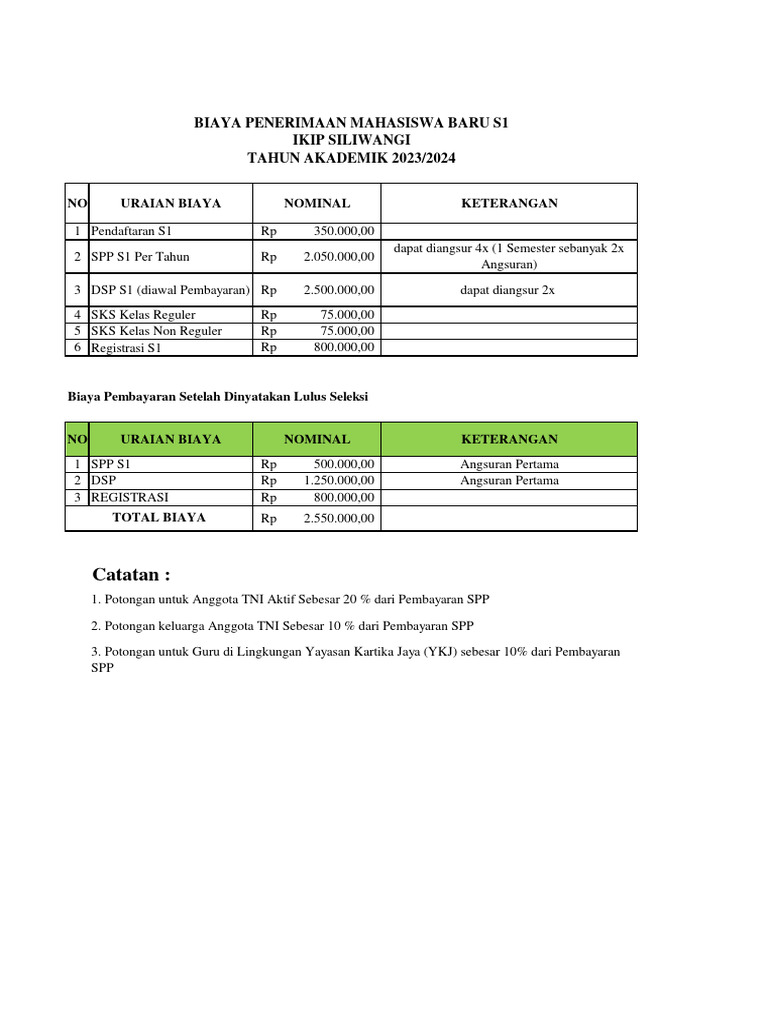 BIAYA PENERIMAAN MAHASISWA BARU S1
IKIP SILIWANGI
TAHUN AKADEMIK 2023/2024

| NO | URAIAN BIAYA | NOMINAL | KETERANGAN |
|---|---|---|---|
| 1 | Pendaftaran S1 | Rp 350.000,00 | |
| 2 | SPP S1 Per Tahun | Rp 2.050.000,00 | dapat diangsur 4x (1 Semester sebanyak 2x Angsuran) |
| 3 | DSP S1 (diawal Pembayaran) | Rp 2.500.000,00 | dapat diangsur 2x |
| 4 | SKS Kelas Reguler | Rp 75.000,00 | |
| 5 | SKS Kelas Non Reguler | Rp 75.000,00 | |
| 6 | Registrasi S1 | Rp 800.000,00 | |

Biaya Pembayaran Setelah Dinyatakan Lulus Seleksi

| NO | URAIAN BIAYA | NOMINAL | KETERANGAN |
|---|---|---|---|
| 1 | SPP S1 | Rp 500.000,00 | Angsuran Pertama |
| 2 | DSP | Rp 1.250.000,00 | Angsuran Pertama |
| 3 | REGISTRASI | Rp 800.000,00 | |
| | TOTAL BIAYA | Rp 2.550.000,00 | |

Catatan :

1. Potongan untuk Anggota TNI Aktif Sebesar 20 % dari Pembayaran SPP

2. Potongan keluarga Anggota TNI Sebesar 10 % dari Pembayaran SPP

3. Potongan untuk Guru di Lingkungan Yayasan Kartika Jaya (YKJ) sebesar 10% dari Pembayaran SPP